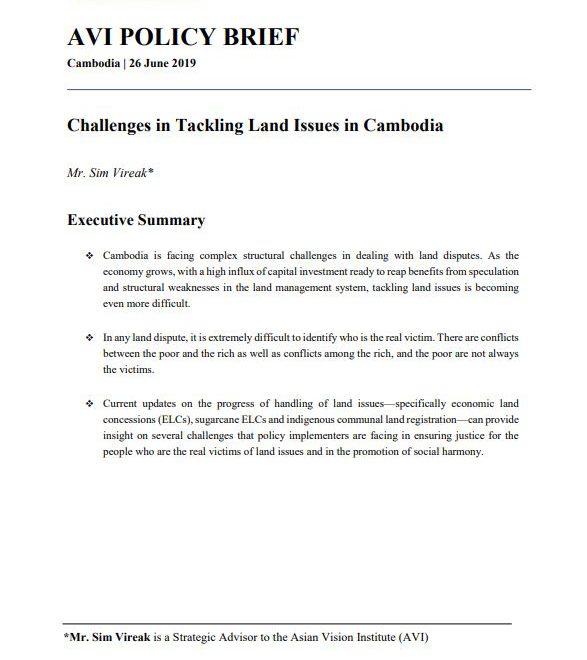 AVI POLICY BRIEF

Cambodia | 26 June 2019

Challenges in Tackling Land Issues in Cambodia

Mr. Sim Vireak*

Executive Summary

❖ Cambodia is facing complex structural challenges in dealing with land disputes. As the economy grows, with a high influx of capital investment ready to reap benefits from speculation and structural weaknesses in the land management system, tackling land issues is becoming even more difficult.

❖ In any land dispute, it is extremely difficult to identify who is the real victim. There are conflicts between the poor and the rich as well as conflicts among the rich, and the poor are not always the victims.

❖ Current updates on the progress of handling of land issues—specifically economic land concessions (ELCs), sugarcane ELCs and indigenous communal land registration—can provide insight on several challenges that policy implementers are facing in ensuring justice for the people who are the real victims of land issues and in the promotion of social harmony.

*Mr. Sim Vireak is a Strategic Advisor to the Asian Vision Institute (AVI)